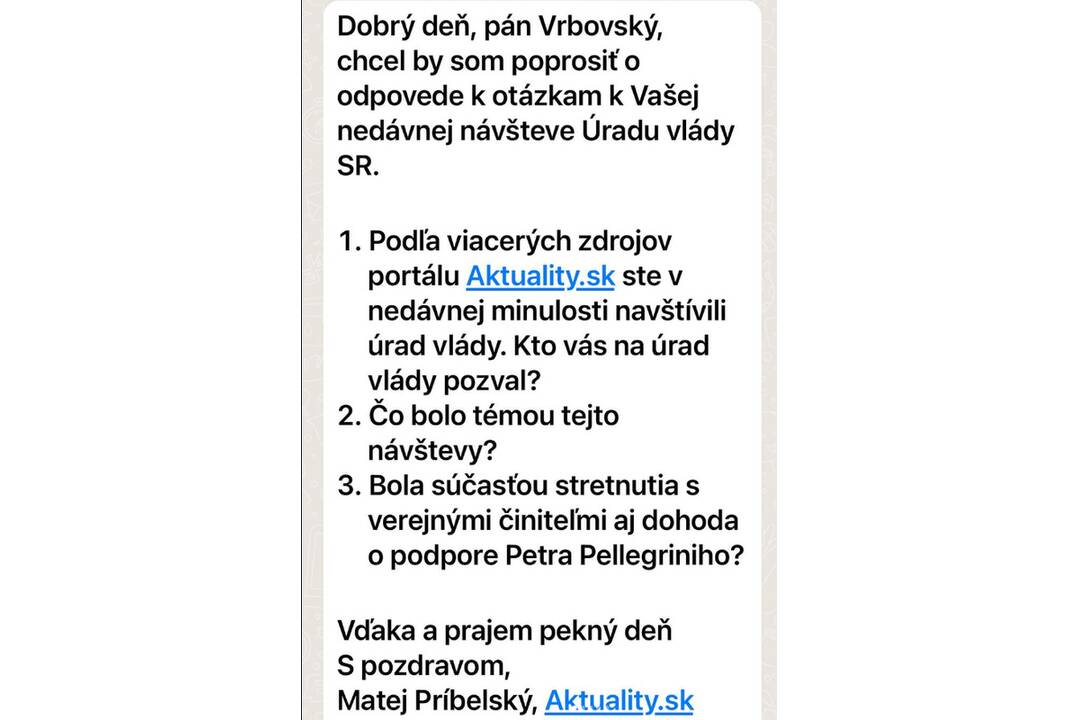 Dobrý deň, pán Vrbovský, chcel by som poprosiť o odpovede k otázkam k Vašej nedávnej návšteve Úradu vlády SR.

1. Podľa viacerých zdrojov portálu Aktuality.sk ste v nedávnej minulosti navštívili úrad vlády. Kto vás na úrad vlády pozval?
2. Čo bolo témou tejto návštevy?
3. Bola súčasťou stretnutia s verejnými činiteľmi aj dohoda o podpore Petra Pellegriniho?

Vďaka a prajem pekný deň
S pozdravom,
Matej Príbelský, Aktuality.sk